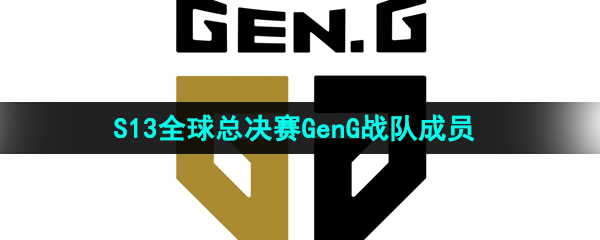 GEN.G

S13全球总决赛GenG战队成员